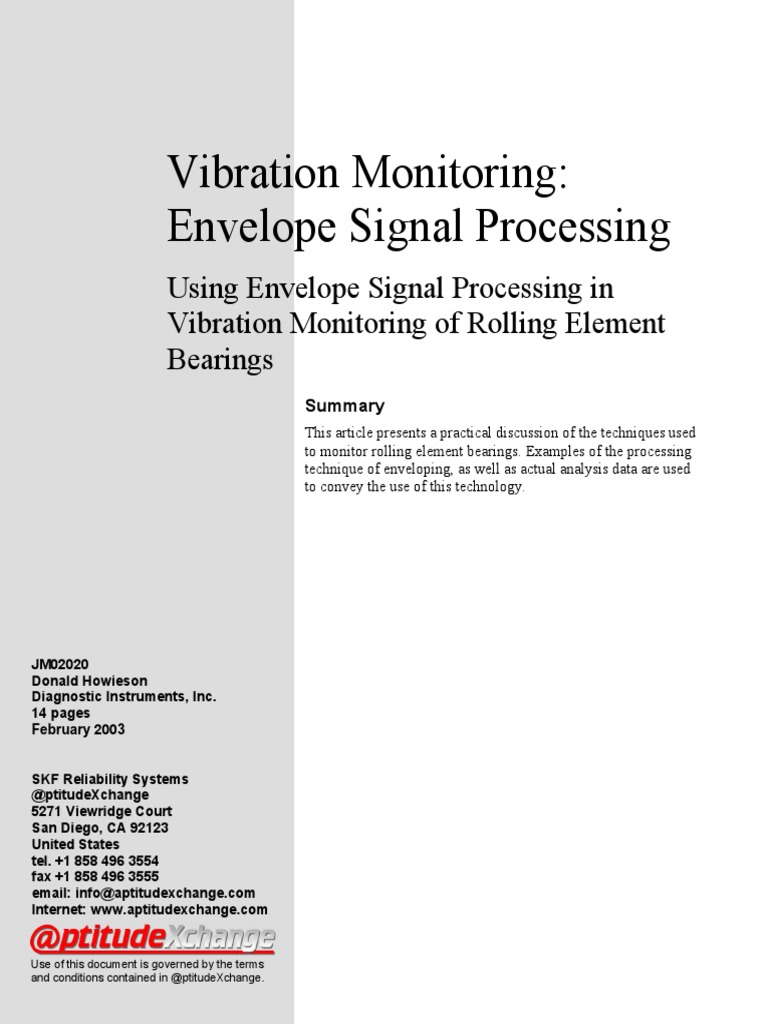 Vibration Monitoring: Envelope Signal Processing

Using Envelope Signal Processing in Vibration Monitoring of Rolling Element Bearings

Summary

This article presents a practical discussion of the techniques used to monitor rolling element bearings. Examples of the processing technique of enveloping, as well as actual analysis data are used to convey the use of this technology.

JM02020
Donald Howieson
Diagnostic Instruments, Inc.
14 pages
February 2003

SKF Reliability Systems
@ptitudeXchange
5271 Viewridge Court
San Diego, CA 92123
United States
tel. +1 858 496 3554
fax +1 858 496 3555
email: info@aptitudexchange.com
Internet: www.aptitudexchange.com

@ptitudeXchange

Use of this document is governed by the terms and conditions contained in @ptitudeXchange.